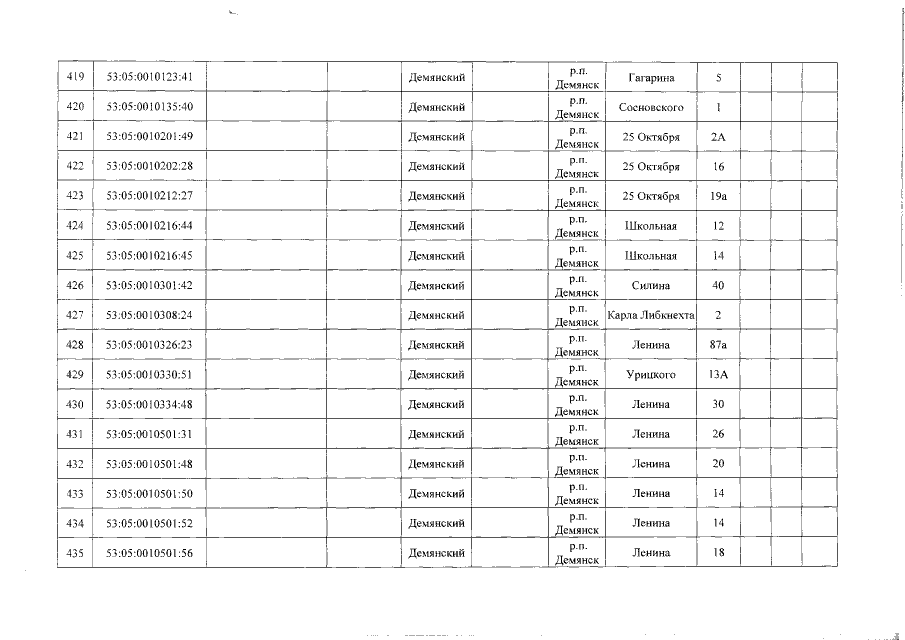 | 419 | 53:05:0010123:41 | | | Демянский | р.п. Демянск | Гагарина | 5 | | | |
|---|---|---|---|---|---|---|---|---|---|---|
| 420 | 53:05:0010135:40 | | | Демянский | р.п. Демянск | Сосновского | 1 | | | |
| 421 | 53:05:0010201:49 | | | Демянский | р.п. Демянск | 25 Октября | 2А | | | |
| 422 | 53:05:0010202:28 | | | Демянский | р.п. Демянск | 25 Октября | 16 | | | |
| 423 | 53:05:0010212:27 | | | Демянский | р.п. Демянск | 25 Октября | 19а | | | |
| 424 | 53:05:0010216:44 | | | Демянский | р.п. Демянск | Школьная | 12 | | | |
| 425 | 53:05:0010216:45 | | | Демянский | р.п. Демянск | Школьная | 14 | | | |
| 426 | 53:05:0010301:42 | | | Демянский | р.п. Демянск | Силина | 40 | | | |
| 427 | 53:05:0010308:24 | | | Демянский | р.п. Демянск | Карла Либкнехта | 2 | | | |
| 428 | 53:05:0010326:23 | | | Демянский | р.п. Демянск | Ленина | 87а | | | |
| 429 | 53:05:0010330:51 | | | Демянский | р.п. Демянск | Урицкого | 13А | | | |
| 430 | 53:05:0010334:48 | | | Демянский | р.п. Демянск | Ленина | 30 | | | |
| 431 | 53:05:0010501:31 | | | Демянский | р.п. Демянск | Ленина | 26 | | | |
| 432 | 53:05:0010501:48 | | | Демянский | р.п. Демянск | Ленина | 20 | | | |
| 433 | 53:05:0010501:50 | | | Демянский | р.п. Демянск | Ленина | 14 | | | |
| 434 | 53:05:0010501:52 | | | Демянский | р.п. Демянск | Ленина | 14 | | | |
| 435 | 53:05:0010501:56 | | | Демянский | р.п. Демянск | Ленина | 18 | | | |